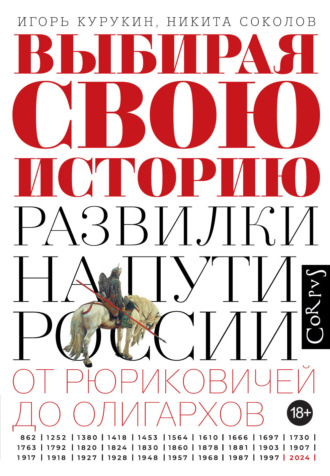 ИГОРЬ КУРУКИН, НИКИТА СОКОЛОВ

ВЫБИРАЯ СВОЮ ИСТОРИЮ

РАЗВИЛКИ НА ПУТИ РОССИИ

CoRpvS

ОТ РЮРИКОВИЧЕЙ ДО ОЛИГАРХОВ

18+

862 | 1252 | 1380 | 1418 | 1453 | 1564 | 1610 | 1666 | 1697 | 1730 | 1763 | 1792 | 1820 | 1824 | 1830 | 1860 | 1878 | 1881 | 1903 | 1907 | 1917 | 1918 | 1927 | 1928 | 1948 | 1957 | 1968 | 1987 | 1997 | 2024 |